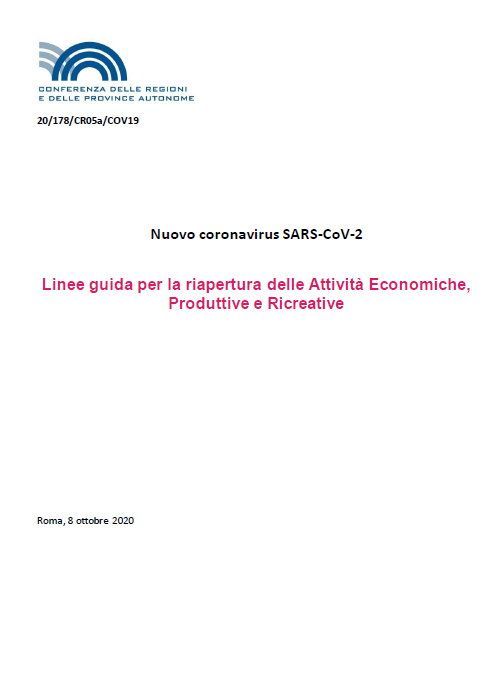 CONFERENZA DELLE REGIONI
E DELLE PROVINCE AUTONOME

20/178/CR05a/COV19

Nuovo coronavirus SARS-CoV-2

Linee guida per la riapertura delle Attività Economiche, Produttive e Ricreative

Roma, 8 ottobre 2020